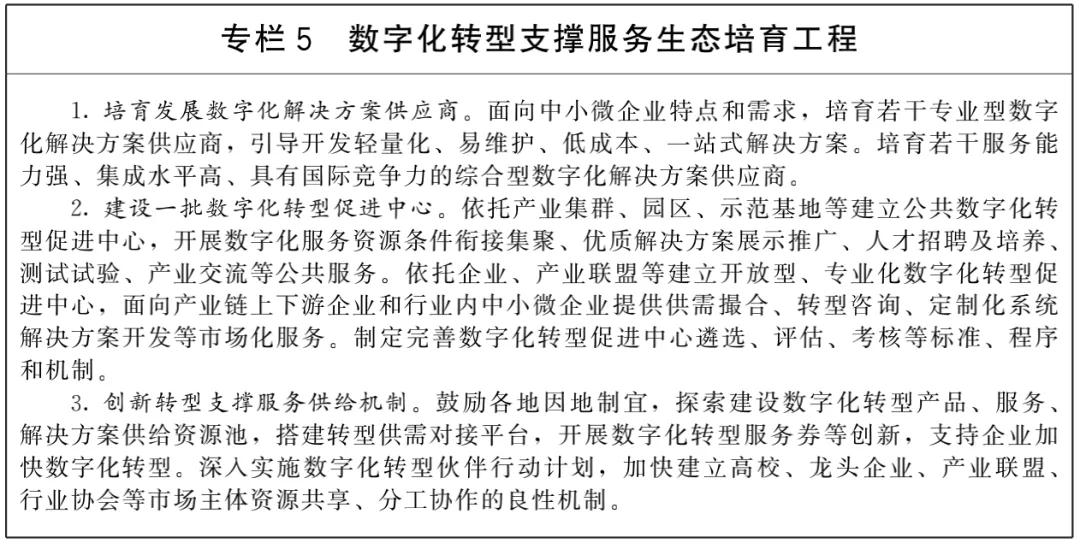 专栏 5　数字化转型支撑服务生态培育工程

1. 培育发展数字化解决方案供应商。面向中小微企业特点和需求，培育若干专业型数字化解决方案供应商，引导开发轻量化、易维护、低成本、一站式解决方案。培育若干服务能力强、集成水平高、具有国际竞争力的综合型数字化解决方案供应商。

2. 建设一批数字化转型促进中心。依托产业集群、园区、示范基地等建立公共数字化转型促进中心，开展数字化服务资源条件衔接集聚、优质解决方案展示推广、人才招聘及培养、测试试验、产业交流等公共服务。依托企业、产业联盟等建立开放型、专业化数字化转型促进中心，面向产业链上下游企业和行业内中小微企业提供供需撮合、转型咨询、定制化系统解决方案开发等市场化服务。制定完善数字化转型促进中心遴选、评估、考核等标准、程序和机制。

3. 创新转型支撑服务供给机制。鼓励各地因地制宜，探索建设数字化转型产品、服务、解决方案供给资源池，搭建转型供需对接平台，开展数字化转型服务券等创新，支持企业加快数字化转型。深入实施数字化转型伙伴行动计划，加快建立高校、龙头企业、产业联盟、行业协会等市场主体资源共享、分工协作的良性机制。